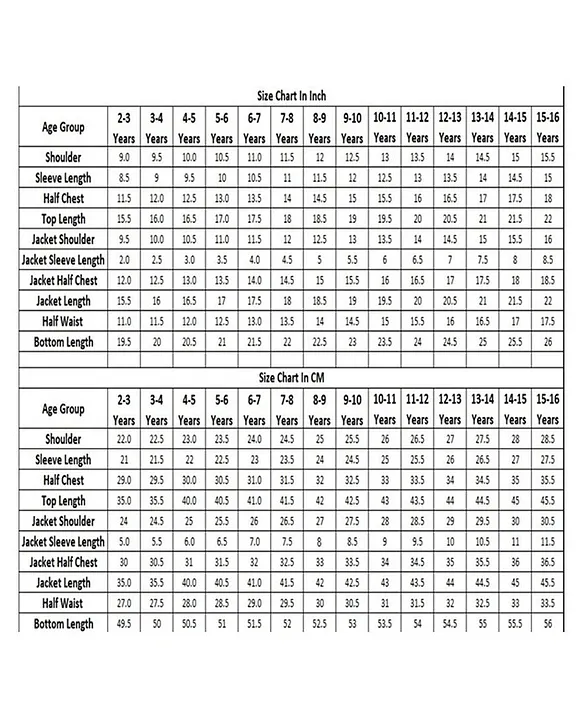 Size Chart In Inch

| Age Group | 2-3 Years | 3-4 Years | 4-5 Years | 5-6 Years | 6-7 Years | 7-8 Years | 8-9 Years | 9-10 Years | 10-11 Years | 11-12 Years | 12-13 Years | 13-14 Years | 14-15 Years | 15-16 Years |
|---|---|---|---|---|---|---|---|---|---|---|---|---|---|---|
| Shoulder | 9.0 | 9.5 | 10.0 | 10.5 | 11.0 | 11.5 | 12 | 12.5 | 13 | 13.5 | 14 | 14.5 | 15 | 15.5 |
| Sleeve Length | 8.5 | 9 | 9.5 | 10 | 10.5 | 11 | 11.5 | 12 | 12.5 | 13 | 13.5 | 14 | 14.5 | 15 |
| Half Chest | 11.5 | 12.0 | 12.5 | 13.0 | 13.5 | 14 | 14.5 | 15 | 15.5 | 16 | 16.5 | 17 | 17.5 | 18 |
| Top Length | 15.5 | 16.0 | 16.5 | 17.0 | 17.5 | 18 | 18.5 | 19 | 19.5 | 20 | 20.5 | 21 | 21.5 | 22 |
| Jacket Shoulder | 9.5 | 10.0 | 10.5 | 11.0 | 11.5 | 12 | 12.5 | 13 | 13.5 | 14 | 14.5 | 15 | 15.5 | 16 |
| Jacket Sleeve Length | 2.0 | 2.5 | 3.0 | 3.5 | 4.0 | 4.5 | 5 | 5.5 | 6 | 6.5 | 7 | 7.5 | 8 | 8.5 |
| Jacket Half Chest | 12.0 | 12.5 | 13.0 | 13.5 | 14.0 | 14.5 | 15 | 15.5 | 16 | 16.5 | 17 | 17.5 | 18 | 18.5 |
| Jacket Length | 15.5 | 16 | 16.5 | 17 | 17.5 | 18 | 18.5 | 19 | 19.5 | 20 | 20.5 | 21 | 21.5 | 22 |
| Half Waist | 11.0 | 11.5 | 12.0 | 12.5 | 13.0 | 13.5 | 14 | 14.5 | 15 | 15.5 | 16 | 16.5 | 17 | 17.5 |
| Bottom Length | 19.5 | 20 | 20.5 | 21 | 21.5 | 22 | 22.5 | 23 | 23.5 | 24 | 24.5 | 25 | 25.5 | 26 |

Size Chart In CM

| Age Group | 2-3 Years | 3-4 Years | 4-5 Years | 5-6 Years | 6-7 Years | 7-8 Years | 8-9 Years | 9-10 Years | 10-11 Years | 11-12 Years | 12-13 Years | 13-14 Years | 14-15 Years | 15-16 Years |
|---|---|---|---|---|---|---|---|---|---|---|---|---|---|---|
| Shoulder | 22.0 | 22.5 | 23.0 | 23.5 | 24.0 | 24.5 | 25 | 25.5 | 26 | 26.5 | 27 | 27.5 | 28 | 28.5 |
| Sleeve Length | 21 | 21.5 | 22 | 22.5 | 23 | 23.5 | 24 | 24.5 | 25 | 25.5 | 26 | 26.5 | 27 | 27.5 |
| Half Chest | 29.0 | 29.5 | 30.0 | 30.5 | 31.0 | 31.5 | 32 | 32.5 | 33 | 33.5 | 34 | 34.5 | 35 | 35.5 |
| Top Length | 35.0 | 35.5 | 40.0 | 40.5 | 41.0 | 41.5 | 42 | 42.5 | 43 | 43.5 | 44 | 44.5 | 45 | 45.5 |
| Jacket Shoulder | 24 | 24.5 | 25 | 25.5 | 26 | 26.5 | 27 | 27.5 | 28 | 28.5 | 29 | 29.5 | 30 | 30.5 |
| Jacket Sleeve Length | 5.0 | 5.5 | 6.0 | 6.5 | 7.0 | 7.5 | 8 | 8.5 | 9 | 9.5 | 10 | 10.5 | 11 | 11.5 |
| Jacket Half Chest | 30 | 30.5 | 31 | 31.5 | 32 | 32.5 | 33 | 33.5 | 34 | 34.5 | 35 | 35.5 | 36 | 36.5 |
| Jacket Length | 35.0 | 35.5 | 40.0 | 40.5 | 41.0 | 41.5 | 42 | 42.5 | 43 | 43.5 | 44 | 44.5 | 45 | 45.5 |
| Half Waist | 27.0 | 27.5 | 28.0 | 28.5 | 29.0 | 29.5 | 30 | 30.5 | 31 | 31.5 | 32 | 32.5 | 33 | 33.5 |
| Bottom Length | 49.5 | 50 | 50.5 | 51 | 51.5 | 52 | 52.5 | 53 | 53.5 | 54 | 54.5 | 55 | 55.5 | 56 |